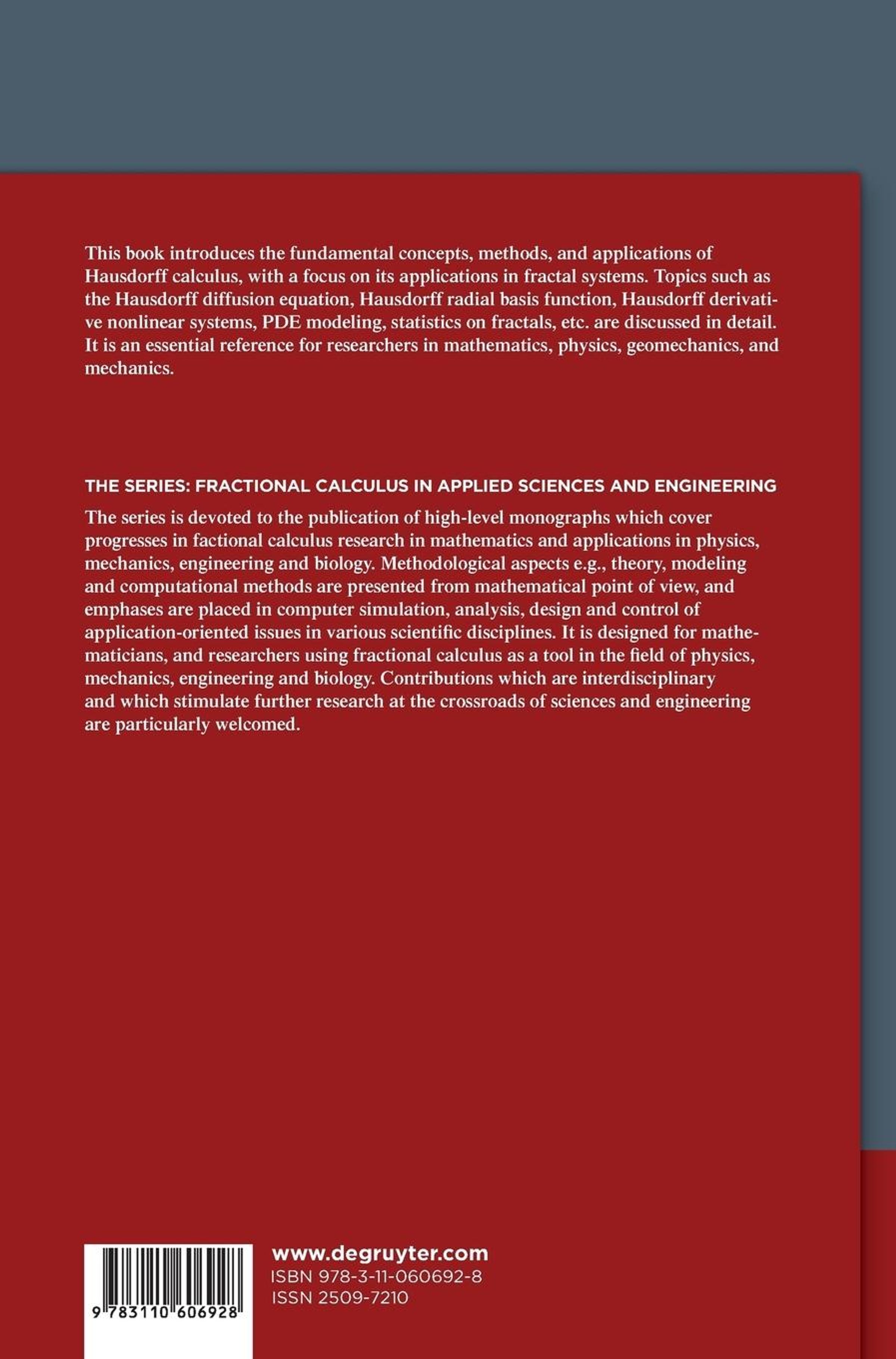 This book introduces the fundamental concepts, methods, and applications of Hausdorff calculus, with a focus on its applications in fractal systems. Topics such as the Hausdorff diffusion equation, Hausdorff radial basis function, Hausdorff derivative nonlinear systems, PDE modeling, statistics on fractals, etc. are discussed in detail. It is an essential reference for researchers in mathematics, physics, geomechanics, and mechanics.

THE SERIES: FRACTIONAL CALCULUS IN APPLIED SCIENCES AND ENGINEERING

The series is devoted to the publication of high-level monographs which cover progresses in factional calculus research in mathematics and applications in physics, mechanics, engineering and biology. Methodological aspects e.g., theory, modeling and computational methods are presented from mathematical point of view, and emphases are placed in computer simulation, analysis, design and control of application-oriented issues in various scientific disciplines. It is designed for mathematicians, and researchers using fractional calculus as a tool in the field of physics, mechanics, engineering and biology. Contributions which are interdisciplinary and which stimulate further research at the crossroads of sciences and engineering are particularly welcomed.

9 783110 606928

www.degruyter.com
ISBN 978-3-11-060692-8
ISSN 2509-7210